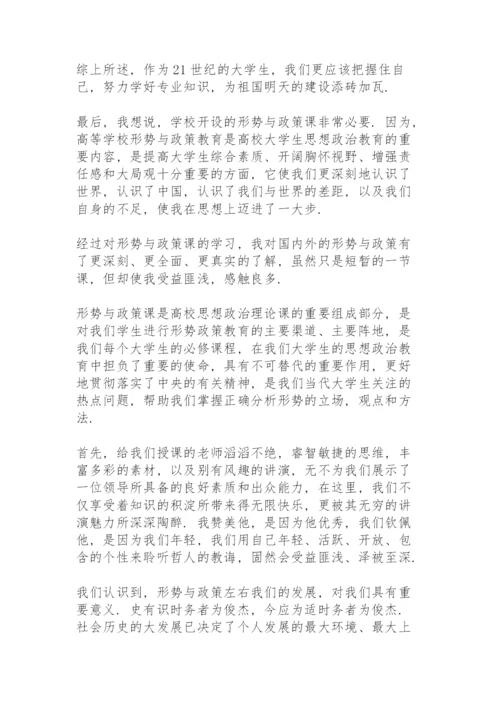 综上所述，作为21世纪的大学生，我们更应该把握住自己，努力学好专业知识，为祖国明天的建设添砖加瓦.

最后，我想说，学校开设的形势与政策课非常必要.因为，高等学校形势与政策教育是高校大学生思想政治教育的重要内容，是提高大学生综合素质、开阔胸怀视野、增强责任感和大局观十分重要的方面，它使我们更深刻地认识了世界，认识了中国，认识了我们与世界的差距，以及我们自身的不足，使我在思想上迈进了一大步.

经过对形势与政策课的学习，我对国内外的形势与政策有了更深刻、更全面、更真实的了解，虽然只是短暂的一节课，但却使我受益匪浅，感触良多.

形势与政策课是高校思想政治理论课的重要组成部分，是对我们学生进行形势政策教育的主要渠道、主要阵地，是我们每个大学生的必修课程，在我们大学生的思想政治教育中担负了重要的使命，具有不可替代的重要作用，更好地贯彻落实了中央的有关精神，是我们当代大学生关注的热点问题，帮助我们掌握正确分析形势的立场，观点和方法.

首先，给我们授课的老师滔滔不绝，睿智敏捷的思维，丰富多彩的素材，以及别有风趣的讲演，无不为我们展示了一位领导所具备的良好素质和出众能力，在这里，我们不仅享受着知识的积淀所带来得无限快乐，更被其无穷的讲演魅力所深深陶醉.我赞美他，是因为他优秀，我们钦佩他，是因为我们年轻，我们用自己年轻、活跃、开放、包含的个性来聆听哲人的教诲，固然会受益匪浅、泽被至深.

我们认识到，形势与政策左右我们的发展，对我们具有重要意义.史有识时务者为俊杰，今应为适时务者为俊杰.社会历史的大发展已决定了个人发展的最大环境、最大上